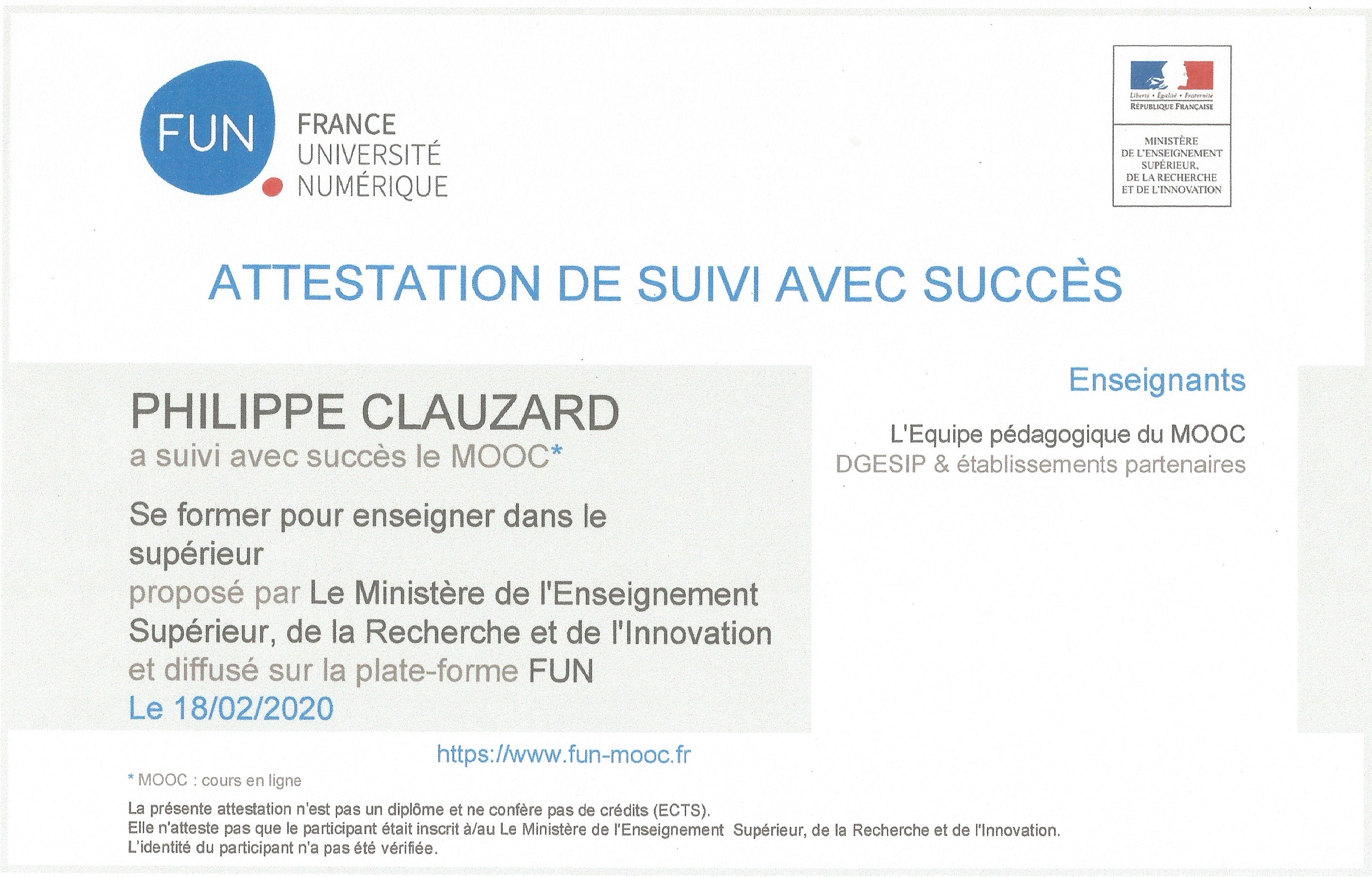 FUN
FRANCE
UNIVERSITÉ
NUMÉRIQUE

Liberté • Égalité • Fraternité
RÉPUBLIQUE FRANÇAISE

MINISTÈRE
DE L'ENSEIGNEMENT
SUPÉRIEUR,
DE LA RECHERCHE
ET DE L'INNOVATION

ATTESTATION DE SUIVI AVEC SUCCÈS

PHILIPPE CLAUZARD
a suivi avec succès le MOOC*

Se former pour enseigner dans le supérieur
proposé par Le Ministère de l'Enseignement Supérieur, de la Recherche et de l'Innovation
et diffusé sur la plate-forme FUN
Le 18/02/2020

Enseignants

L'Equipe pédagogique du MOOC
DGESIP & établissements partenaires

https://www.fun-mooc.fr

* MOOC : cours en ligne

La présente attestation n'est pas un diplôme et ne confère pas de crédits (ECTS).
Elle n'atteste pas que le participant était inscrit à/au Le Ministère de l'Enseignement Supérieur, de la Recherche et de l'Innovation.
L'identité du participant n'a pas été vérifiée.